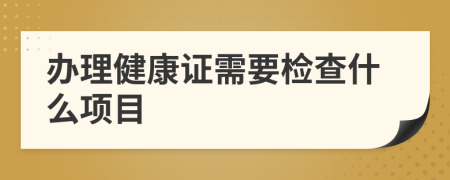 办理健康证需要检查什么项目